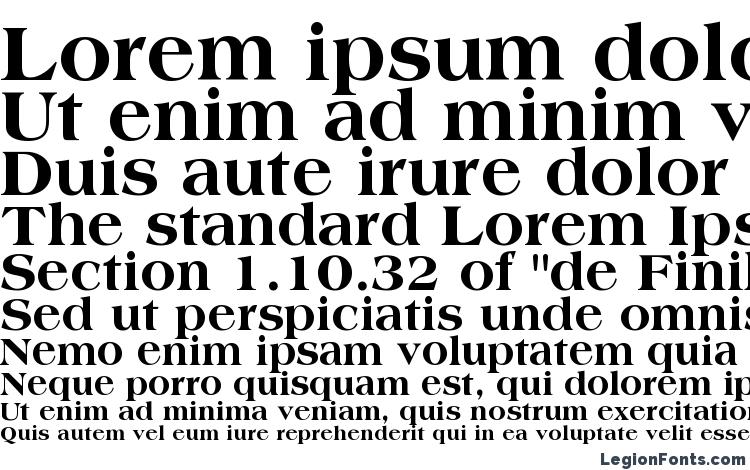 Lorem ipsum dolo
Ut enim ad minim v
Duis aute irure dolor
The standard Lorem Ips
Section 1.10.32 of "de Finil
Sed ut perspiciatis unde omnis
Nemo enim ipsam voluptatem quia
Neque porro quisquam est, qui dolorem ip
Ut enim ad minima veniam, quis nostrum exercitatio
Quis autem vel eum iure reprehenderit qui in ea voluptate velit esse

LegionFonts.com